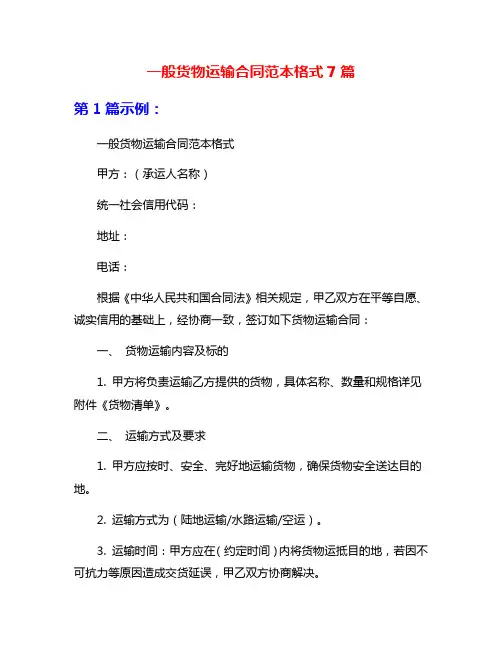 一般货物运输合同范本格式 7 篇

第 1 篇示例：

一般货物运输合同范本格式

甲方：（承运人名称）

统一社会信用代码：

地址：

电话：

根据《中华人民共和国合同法》相关规定，甲乙双方在平等自愿、诚实信用的基础上，经协商一致，签订如下货物运输合同：

一、 货物运输内容及标的

1. 甲方将负责运输乙方提供的货物，具体名称、数量和规格详见附件《货物清单》。

二、 运输方式及要求

1. 甲方应按时、安全、完好地运输货物，确保货物安全送达目的地。

2. 运输方式为（陆地运输/水路运输/空运）。

3. 运输时间：甲方应在（约定时间）内将货物运抵目的地，若因不可抗力等原因造成交货延误，甲乙双方协商解决。